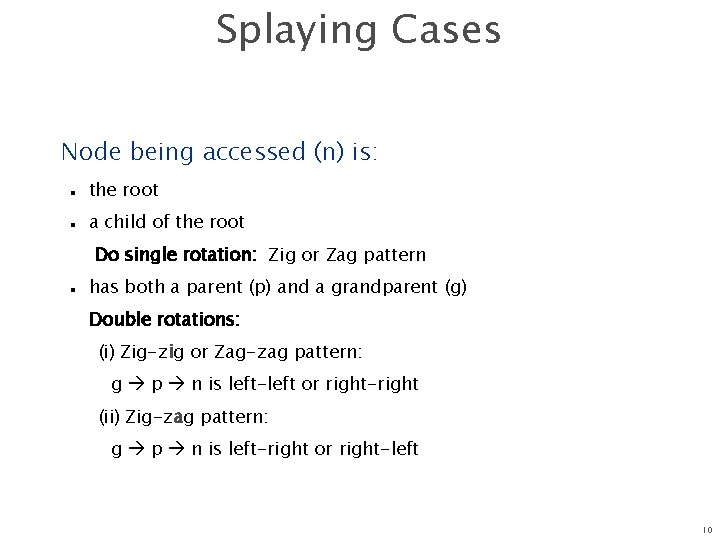 Splaying Cases

Node being accessed (n) is:

- the root
- a child of the root

Do single rotation: Zig or Zag pattern

- has both a parent (p) and a grandparent (g)

Double rotations:

(i) Zig-zig or Zag-zag pattern:

g → p → n is left-left or right-right

(ii) Zig-zag pattern:

g → p → n is left-right or right-left

10